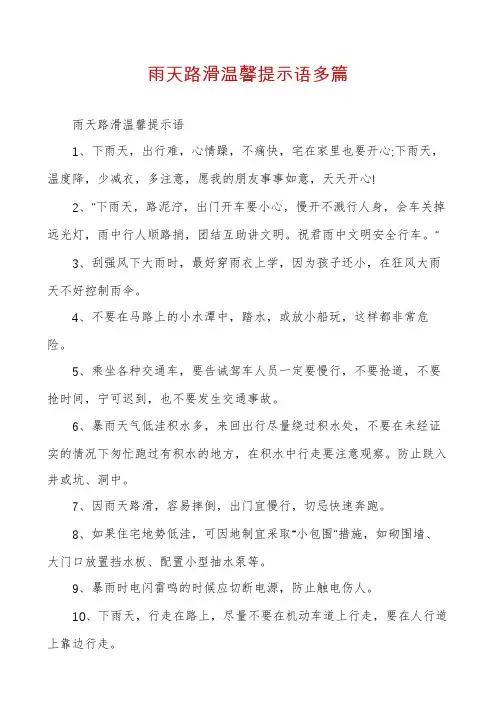 雨天路滑温馨提示语多篇

雨天路滑温馨提示语

1、下雨天，出行难，心情躁，不痛快，宅在家里也要开心;下雨天，温度降，少减衣，多注意，愿我的朋友事事如意，天天开心!

2、"下雨天，路泥泞，出门开车要小心，慢开不溅行人身，会车关掉远光灯，雨中行人顺路捎，团结互助讲文明。祝君雨中文明安全行车。"

3、刮强风下大雨时，最好穿雨衣上学，因为孩子还小，在狂风大雨天不好控制雨伞。

4、不要在马路上的小水潭中，踏水，或放小船玩，这样都非常危险。

5、乘坐各种交通车，要告诫驾车人员一定要慢行，不要抢道，不要抢时间，宁可迟到，也不要发生交通事故。

6、暴雨天气低洼积水多，来回出行尽量绕过积水处，不要在未经证实的情况下匆忙跑过有积水的地方，在积水中行走要注意观察。防止跌入井或坑、洞中。

7、因雨天路滑，容易摔倒，出门宜慢行，切忌快速奔跑。

8、如果住宅地势低洼，可因地制宜采取"小包围"措施，如砌围墙、大门口放置挡水板、配置小型抽水泵等。

9、暴雨时电闪雷鸣的时候应切断电源，防止触电伤人。

10、下雨天，行走在路上，尽量不要在机动车道上行走，要在人行道上靠边行走。